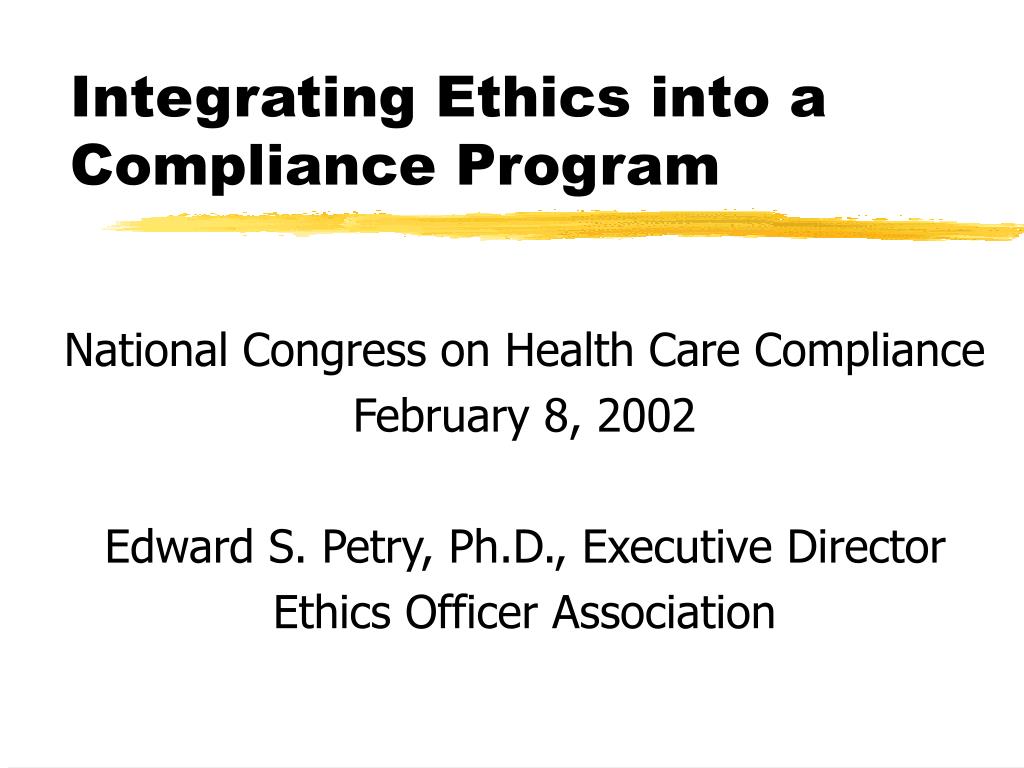 Integrating Ethics into a Compliance Program

National Congress on Health Care Compliance
February 8, 2002

Edward S. Petry, Ph.D., Executive Director
Ethics Officer Association